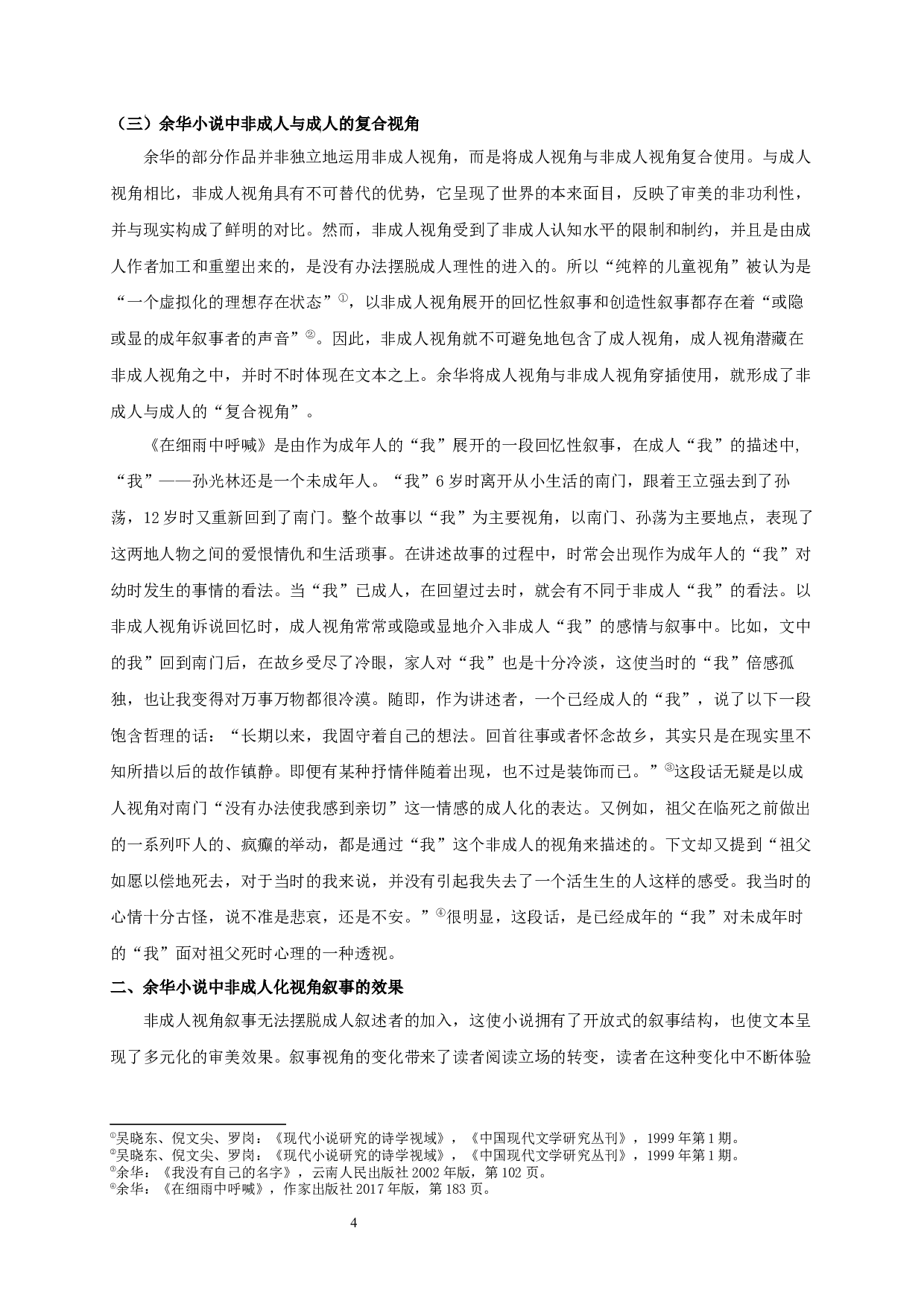 （三）余华小说中非成人与成人的复合视角

余华的部分作品并非独立地运用非成人视角，而是将成人视角与非成人视角复合使用。与成人视角相比，非成人视角具有不可替代的优势，它呈现了世界的本来面目，反映了审美的非功利性，并与现实构成了鲜明的对比。然而，非成人视角受到了非成人认知水平的限制和制约，并且是由成人作者加工和重塑出来的，是没有办法摆脱成人理性的进入的。所以“纯粹的儿童视角”被认为是“一个虚拟化的理想存在状态”①，以非成人视角展开的回忆性叙事和创造性叙事都存在着“或隐或显的成年叙事者的声音”②。因此，非成人视角就不可避免地包含了成人视角，成人视角潜藏在非成人视角之中，并时不时体现在文本之上。余华将成人视角与非成人视角穿插使用，就形成了非成人与成人的“复合视角”。

《在细雨中呼喊》是由作为成年人的“我”展开的一段回忆性叙事，在成人“我”的描述中,“我”——孙光林还是一个未成年人。“我”6岁时离开从小生活的南门，跟着王立强去到了孙荡，12岁时又重新回到了南门。整个故事以“我”为主要视角，以南门、孙荡为主要地点，表现了这两地人物之间的爱恨情仇和生活琐事。在讲述故事的过程中，时常会出现作为成年人的“我”对幼时发生的事情的看法。当“我”已成人，在回望过去时，就会有不同于非成人“我”的看法。以非成人视角诉说回忆时，成人视角常常或隐或显地介入非成人“我”的感情与叙事中。比如，文中的我”回到南门后，在故乡受尽了冷眼，家人对“我”也是十分冷淡，这使当时的“我”倍感孤独，也让我变得对万事万物都很冷漠。随即，作为讲述者，一个已经成人的“我”，说了以下一段饱含哲理的话：“长期以来，我固守着自己的想法。回首往事或者怀念故乡，其实只是在现实里不知所措以后的故作镇静。即便有某种抒情伴随着出现，也不过是装饰而已。”③这段话无疑是以成人视角对南门“没有办法使我感到亲切”这一情感的成人化的表达。又例如，祖父在临死之前做出的一系列吓人的、疯癫的举动，都是通过“我”这个非成人的视角来描述的。下文却又提到“祖父如愿以偿地死去，对于当时的我来说，并没有引起我失去了一个活生生的人这样的感受。我当时的心情十分古怪，说不准是悲哀，还是不安。”④很明显，这段话，是已经成年的“我”对未成年时的“我”面对祖父死时心理的一种透视。

二、余华小说中非成人化视角叙事的效果

非成人视角叙事无法摆脱成人叙述者的加入，这使小说拥有了开放式的叙事结构，也使文本呈现了多元化的审美效果。叙事视角的变化带来了读者阅读立场的转变，读者在这种变化中不断体验

①吴晓东、倪文尖、罗岗：《现代小说研究的诗学视域》，《中国现代文学研究丛刊》，1999年第1期。
②吴晓东、倪文尖、罗岗：《现代小说研究的诗学视域》，《中国现代文学研究丛刊》，1999年第1期。
③余华：《我没有自己的名字》，云南人民出版社2002年版，第102页。
④余华：《在细雨中呼喊》，作家出版社2017年版，第183页。

4